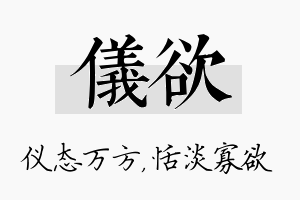 儀欲

仪态万方,恬淡寡欲